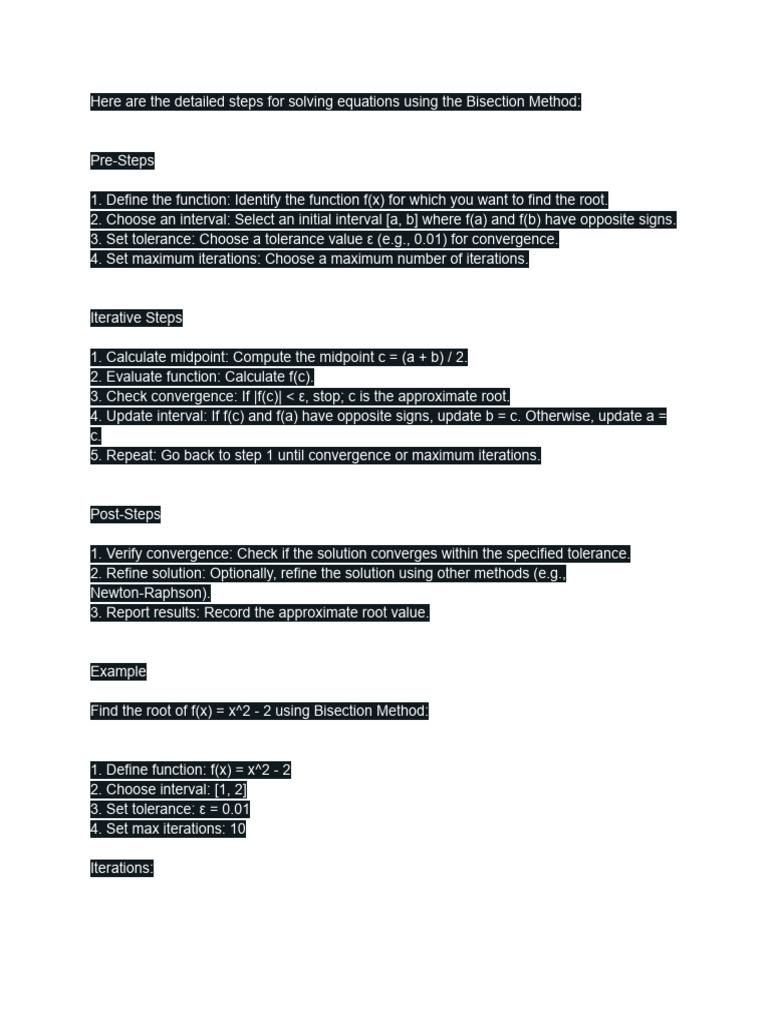 Here are the detailed steps for solving equations using the Bisection Method:

Pre-Steps

1. Define the function: Identify the function f(x) for which you want to find the root.
2. Choose an interval: Select an initial interval [a, b] where f(a) and f(b) have opposite signs.
3. Set tolerance: Choose a tolerance value ε (e.g., 0.01) for convergence.
4. Set maximum iterations: Choose a maximum number of iterations.

Iterative Steps

1. Calculate midpoint: Compute the midpoint c = (a + b) / 2.
2. Evaluate function: Calculate f(c).
3. Check convergence: If |f(c)| < ε, stop; c is the approximate root.
4. Update interval: If f(c) and f(a) have opposite signs, update b = c. Otherwise, update a = c.
5. Repeat: Go back to step 1 until convergence or maximum iterations.

Post-Steps

1. Verify convergence: Check if the solution converges within the specified tolerance.
2. Refine solution: Optionally, refine the solution using other methods (e.g., Newton-Raphson).
3. Report results: Record the approximate root value.

Example

Find the root of f(x) = x^2 - 2 using Bisection Method:

1. Define function: f(x) = x^2 - 2
2. Choose interval: [1, 2]
3. Set tolerance: ε = 0.01
4. Set max iterations: 10

Iterations: